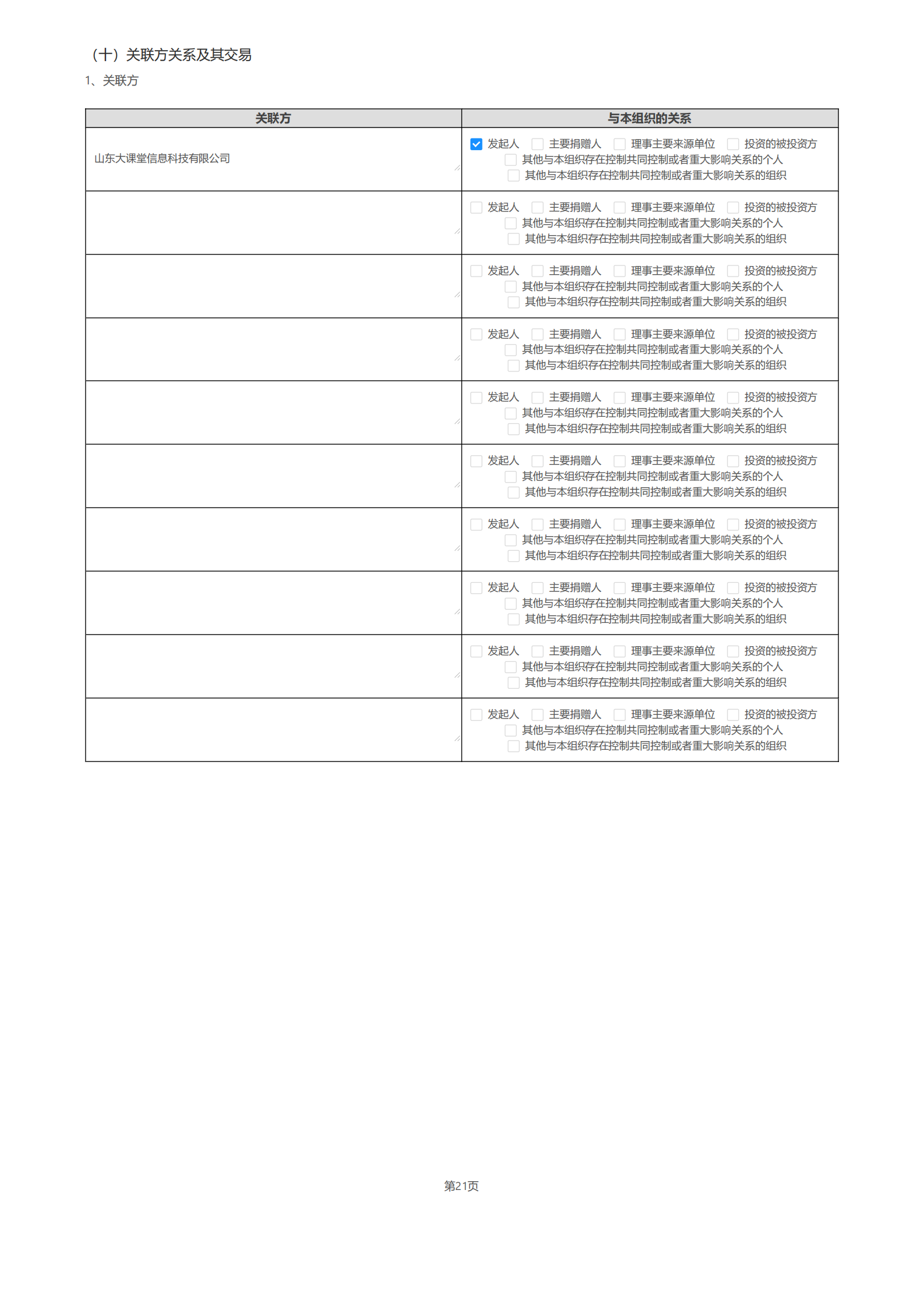 （十）关联方关系及其交易

1、关联方

| 关联方 | 与本组织的关系 |
|---|---|
| 山东大课堂信息科技有限公司 | ☑ 发起人 ☐ 主要捐赠人 ☐ 理事主要来源单位 ☐ 投资的被投资方 ☐ 其他与本组织存在控制共同控制或者重大影响关系的个人 ☐ 其他与本组织存在控制共同控制或者重大影响关系的组织 |
| | ☐ 发起人 ☐ 主要捐赠人 ☐ 理事主要来源单位 ☐ 投资的被投资方 ☐ 其他与本组织存在控制共同控制或者重大影响关系的个人 ☐ 其他与本组织存在控制共同控制或者重大影响关系的组织 |
| | ☐ 发起人 ☐ 主要捐赠人 ☐ 理事主要来源单位 ☐ 投资的被投资方 ☐ 其他与本组织存在控制共同控制或者重大影响关系的个人 ☐ 其他与本组织存在控制共同控制或者重大影响关系的组织 |
| | ☐ 发起人 ☐ 主要捐赠人 ☐ 理事主要来源单位 ☐ 投资的被投资方 ☐ 其他与本组织存在控制共同控制或者重大影响关系的个人 ☐ 其他与本组织存在控制共同控制或者重大影响关系的组织 |
| | ☐ 发起人 ☐ 主要捐赠人 ☐ 理事主要来源单位 ☐ 投资的被投资方 ☐ 其他与本组织存在控制共同控制或者重大影响关系的个人 ☐ 其他与本组织存在控制共同控制或者重大影响关系的组织 |
| | ☐ 发起人 ☐ 主要捐赠人 ☐ 理事主要来源单位 ☐ 投资的被投资方 ☐ 其他与本组织存在控制共同控制或者重大影响关系的个人 ☐ 其他与本组织存在控制共同控制或者重大影响关系的组织 |
| | ☐ 发起人 ☐ 主要捐赠人 ☐ 理事主要来源单位 ☐ 投资的被投资方 ☐ 其他与本组织存在控制共同控制或者重大影响关系的个人 ☐ 其他与本组织存在控制共同控制或者重大影响关系的组织 |
| | ☐ 发起人 ☐ 主要捐赠人 ☐ 理事主要来源单位 ☐ 投资的被投资方 ☐ 其他与本组织存在控制共同控制或者重大影响关系的个人 ☐ 其他与本组织存在控制共同控制或者重大影响关系的组织 |
| | ☐ 发起人 ☐ 主要捐赠人 ☐ 理事主要来源单位 ☐ 投资的被投资方 ☐ 其他与本组织存在控制共同控制或者重大影响关系的个人 ☐ 其他与本组织存在控制共同控制或者重大影响关系的组织 |
| | ☐ 发起人 ☐ 主要捐赠人 ☐ 理事主要来源单位 ☐ 投资的被投资方 ☐ 其他与本组织存在控制共同控制或者重大影响关系的个人 ☐ 其他与本组织存在控制共同控制或者重大影响关系的组织 |

第21页